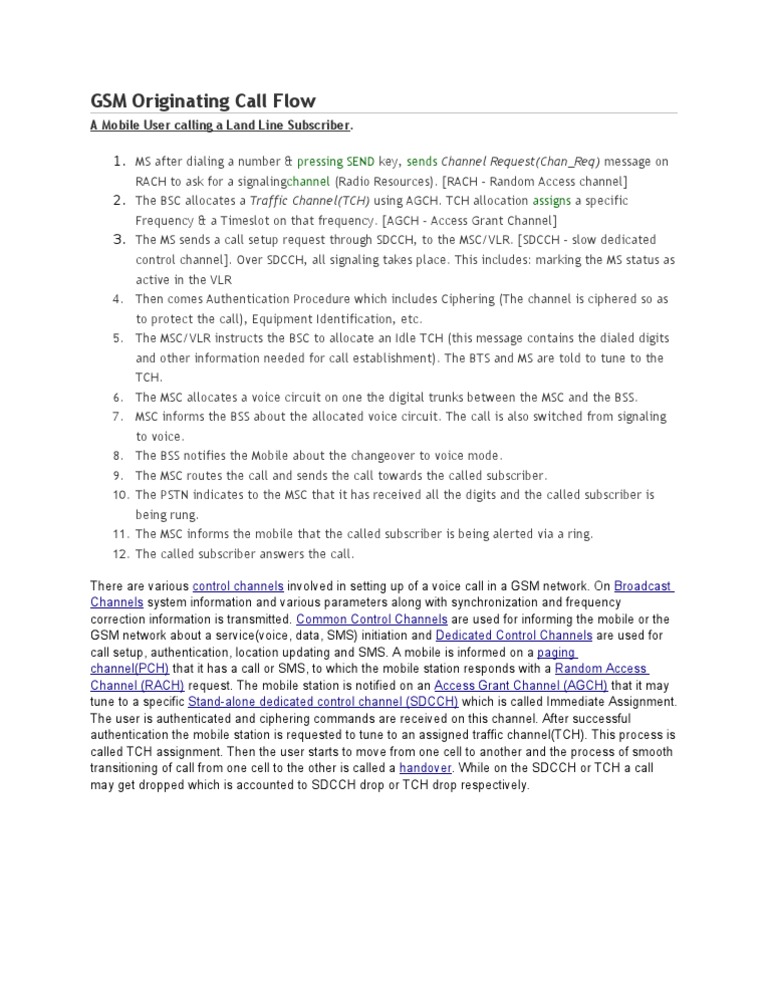 GSM Originating Call Flow

A Mobile User calling a Land Line Subscriber.

1. MS after dialing a number & pressing SEND key, sends Channel Request(Chan_Req) message on RACH to ask for a signalingchannel (Radio Resources). [RACH - Random Access channel]
2. The BSC allocates a Traffic Channel(TCH) using AGCH. TCH allocation assigns a specific Frequency & a Timeslot on that frequency. [AGCH - Access Grant Channel]
3. The MS sends a call setup request through SDCCH, to the MSC/VLR. [SDCCH - slow dedicated control channel]. Over SDCCH, all signaling takes place. This includes: marking the MS status as active in the VLR
4. Then comes Authentication Procedure which includes Ciphering (The channel is ciphered so as to protect the call), Equipment Identification, etc.
5. The MSC/VLR instructs the BSC to allocate an Idle TCH (this message contains the dialed digits and other information needed for call establishment). The BTS and MS are told to tune to the TCH.
6. The MSC allocates a voice circuit on one the digital trunks between the MSC and the BSS.
7. MSC informs the BSS about the allocated voice circuit. The call is also switched from signaling to voice.
8. The BSS notifies the Mobile about the changeover to voice mode.
9. The MSC routes the call and sends the call towards the called subscriber.
10. The PSTN indicates to the MSC that it has received all the digits and the called subscriber is being rung.
11. The MSC informs the mobile that the called subscriber is being alerted via a ring.
12. The called subscriber answers the call.

There are various control channels involved in setting up of a voice call in a GSM network. On Broadcast Channels system information and various parameters along with synchronization and frequency correction information is transmitted. Common Control Channels are used for informing the mobile or the GSM network about a service(voice, data, SMS) initiation and Dedicated Control Channels are used for call setup, authentication, location updating and SMS. A mobile is informed on a paging channel(PCH) that it has a call or SMS, to which the mobile station responds with a Random Access Channel (RACH) request. The mobile station is notified on an Access Grant Channel (AGCH) that it may tune to a specific Stand-alone dedicated control channel (SDCCH) which is called Immediate Assignment. The user is authenticated and ciphering commands are received on this channel. After successful authentication the mobile station is requested to tune to an assigned traffic channel(TCH). This process is called TCH assignment. Then the user starts to move from one cell to another and the process of smooth transitioning of call from one cell to the other is called a handover. While on the SDCCH or TCH a call may get dropped which is accounted to SDCCH drop or TCH drop respectively.